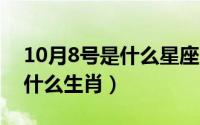 10月8号是什么星座
什么生肖）